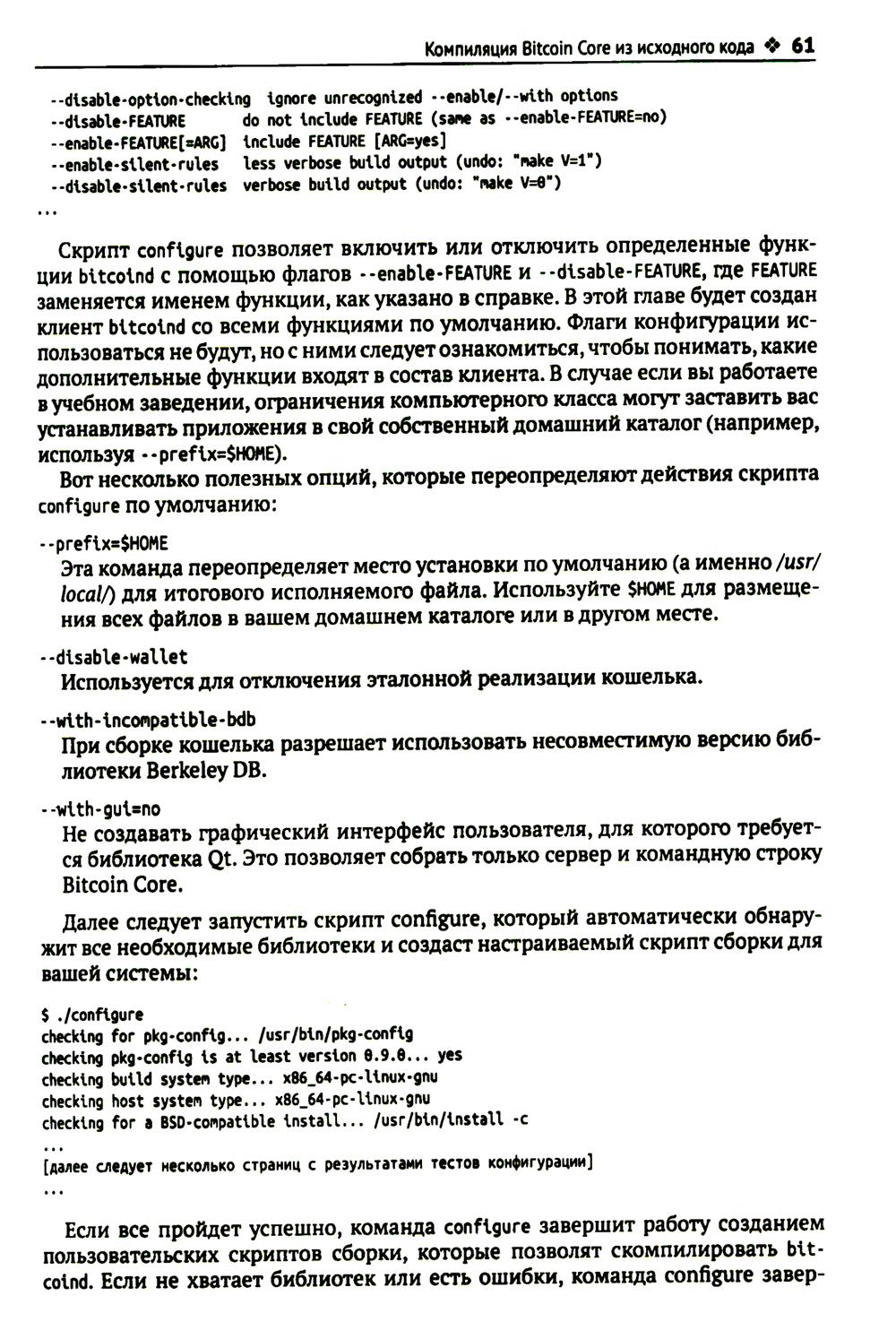 Компиляция Bitcoin Core из исходного кода ❖ 61

--disable-option-checking ignore unrecognized --enable/--with options
--disable-FEATURE do not include FEATURE (same as --enable-FEATURE=no)
--enable-FEATURE[=ARG] include FEATURE [ARG=yes]
--enable-silent-rules less verbose build output (undo: "make V=1")
--disable-silent-rules verbose build output (undo: "make V=0")
...

Скрипт configure позволяет включить или отключить определенные функции bitcoind с помощью флагов --enable-FEATURE и --disable-FEATURE, где FEATURE заменяется именем функции, как указано в справке. В этой главе будет создан клиент bitcoind со всеми функциями по умолчанию. Флаги конфигурации использоваться не будут, но с ними следует ознакомиться, чтобы понимать, какие дополнительные функции входят в состав клиента. В случае если вы работаете в учебном заведении, ограничения компьютерного класса могут заставить вас устанавливать приложения в свой собственный домашний каталог (например, используя --prefix=$HOME).

Вот несколько полезных опций, которые переопределяют действия скрипта configure по умолчанию:

--prefix=$HOME
Эта команда переопределяет место установки по умолчанию (а именно /usr/local/) для итогового исполняемого файла. Используйте $HOME для размещения всех файлов в вашем домашнем каталоге или в другом месте.

--disable-wallet
Используется для отключения эталонной реализации кошелька.

--with-incompatible-bdb
При сборке кошелька разрешает использовать несовместимую версию библиотеки Berkeley DB.

--with-gui=no
Не создавать графический интерфейс пользователя, для которого требуется библиотека Qt. Это позволяет собрать только сервер и командную строку Bitcoin Core.

Далее следует запустить скрипт configure, который автоматически обнаружит все необходимые библиотеки и создаст настраиваемый скрипт сборки для вашей системы:

$ ./configure
checking for pkg-config... /usr/bin/pkg-config
checking pkg-config is at least version 0.9.0... yes
checking build system type... x86_64-pc-linux-gnu
checking host system type... x86_64-pc-linux-gnu
checking for a BSD-compatible install... /usr/bin/install -c
...
[далее следует несколько страниц с результатами тестов конфигурации]
...

Если все пройдет успешно, команда configure завершит работу созданием пользовательских скриптов сборки, которые позволят скомпилировать bitcoind. Если не хватает библиотек или есть ошибки, команда configure завер-